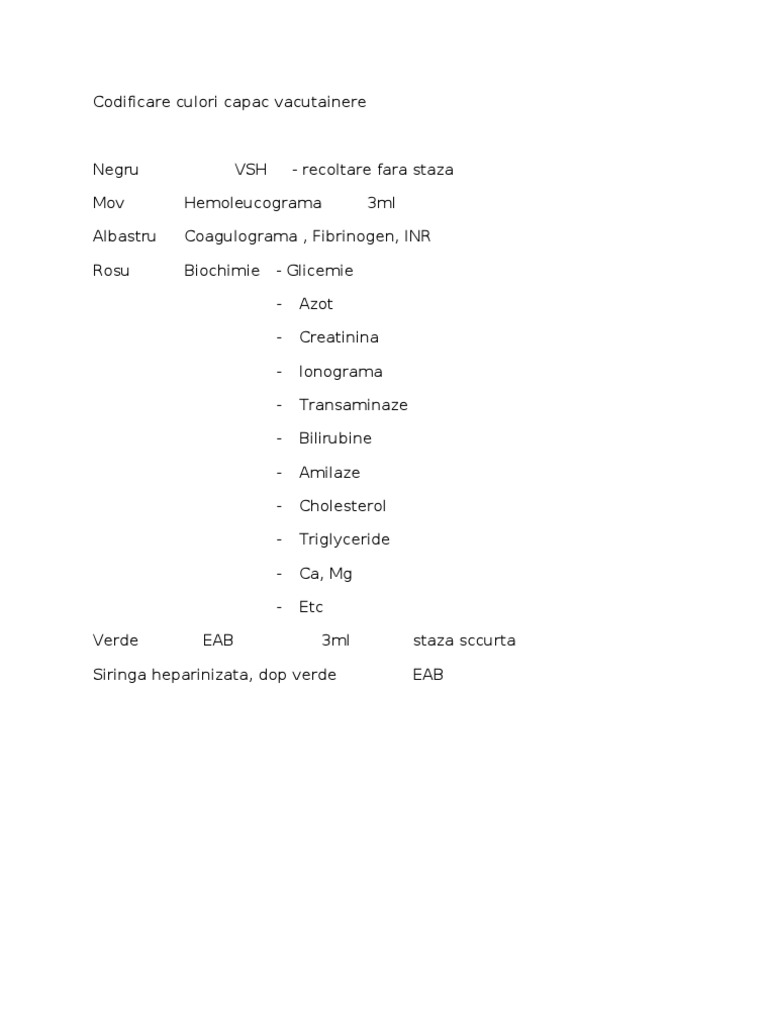 Codificare culori capac vacutainere

Negru VSH - recoltare fara staza

Mov Hemoleucograma 3ml

Albastru Coagulograma , Fibrinogen, INR

Rosu Biochimie - Glicemie
- Azot
- Creatinina
- Ionograma
- Transaminaze
- Bilirubine
- Amilaze
- Cholesterol
- Triglyceride
- Ca, Mg
- Etc

Verde EAB 3ml staza sccurta

Siringa heparinizata, dop verde EAB